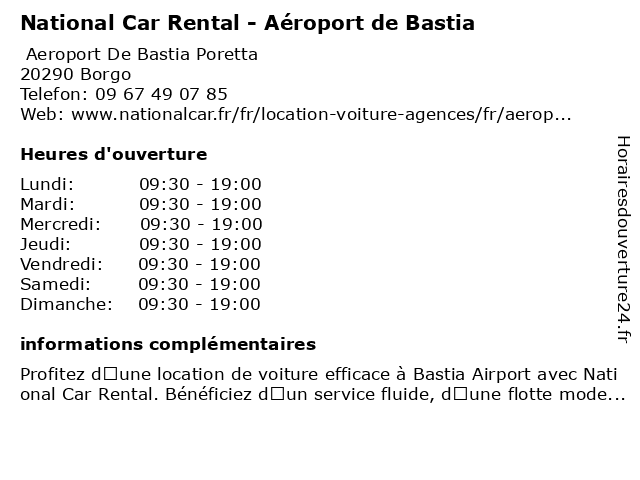 National Car Rental - Aéroport de Bastia

Aeroport De Bastia Poretta
20290 Borgo
Telefon: 09 67 49 07 85
Web: www.nationalcar.fr/fr/location-voiture-agences/fr/aerop...

Heures d'ouverture

Lundi: 09:30 - 19:00
Mardi: 09:30 - 19:00
Mercredi: 09:30 - 19:00
Jeudi: 09:30 - 19:00
Vendredi: 09:30 - 19:00
Samedi: 09:30 - 19:00
Dimanche: 09:30 - 19:00

informations complémentaires

Profitez d□une location de voiture efficace à Bastia Airport avec National Car Rental. Bénéficiez d□un service fluide, d□une flotte mode...

Horairesdouverture24.fr